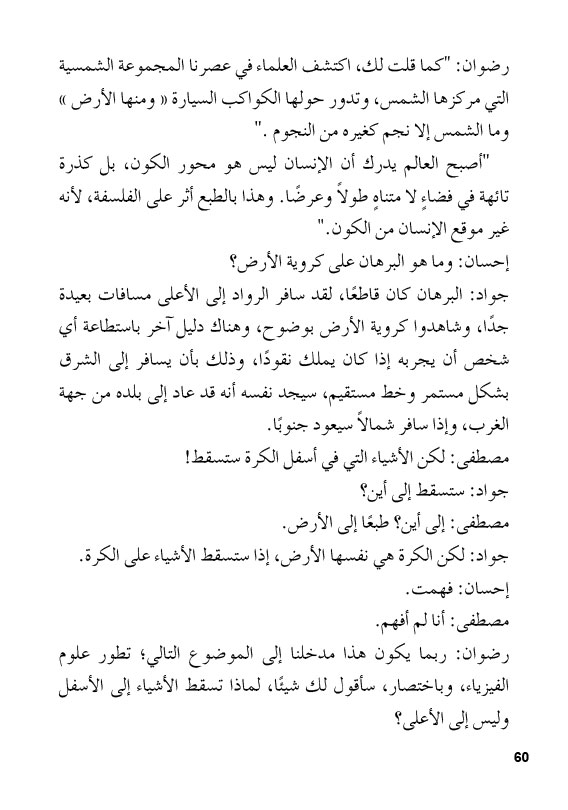 رضوان: "كما قلت لك، اكتشف العلماء في عصرنا المجموعة الشمسية التي مركزها الشمس، وتدور حولها الكواكب السيارة « ومنها الأرض » وما الشمس إلا نجم كغيره من النجوم ."

"أصبح العالم يدرك أن الإنسان ليس هو محور الكون، بل كذرة تائهة في فضاءٍ لا متناهٍ طولاً وعرضًا. وهذا بالطبع أثر على الفلسفة، لأنه غير موقع الإنسان من الكون."

إحسان: وما هو البرهان على كروية الأرض؟

جواد: البرهان كان قاطعًا، لقد سافر الرواد إلى الأعلى مسافات بعيدة جدًا، وشاهدوا كروية الأرض بوضوح، وهناك دليل آخر باستطاعة أي شخص أن يجربه إذا كان يملك نقودًا، وذلك بأن يسافر إلى الشرق بشكل مستمر وخط مستقيم، سيجد نفسه أنه قد عاد إلى بلده من جهة الغرب، وإذا سافر شمالاً سيعود جنوبًا.

مصطفى: لكن الأشياء التي في أسفل الكرة ستسقط!

جواد: ستسقط إلى أين؟

مصطفى: إلى أين؟ طبعًا إلى الأرض.

جواد: لكن الكرة هي نفسها الأرض، إذا ستسقط الأشياء على الكرة.

إحسان: فهمت.

مصطفى: أنا لم أفهم.

رضوان: ربما يكون هذا مدخلنا إلى الموضوع التالي؛ تطور علوم الفيزياء، وباختصار، سأقول لك شيئًا، لماذا تسقط الأشياء إلى الأسفل وليس إلى الأعلى؟

60